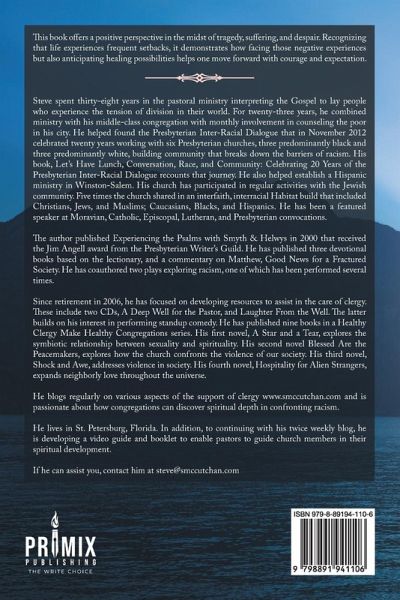 This book offers a positive perspective in the midst of tragedy, suffering, and despair. Recognizing that life experiences frequent setbacks, it demonstrates how facing those negative experiences but also anticipating healing possibilities helps one move forward with courage and expectation.

Steve spent thirty-eight years in the pastoral ministry interpreting the Gospel to lay people who experience the tension of division in their world. For twenty-three years, he combined ministry with his middle-class congregation with monthly involvement in counseling the poor in his city. He helped found the Presbyterian Inter-Racial Dialogue that in November 2012 celebrated twenty years working with six Presbyterian churches, three predominantly black and three predominantly white, building community that breaks down the barriers of racism. His book, Let's Have Lunch, Conversation, Race, and Community: Celebrating 20 Years of the Presbyterian Inter-Racial Dialogue recounts that journey. He also helped establish a Hispanic ministry in Winston-Salem. His church has participated in regular activities with the Jewish community. Five times the church shared in an interfaith, interracial Habitat build that included Christians, Jews, and Muslims; Caucasians, Blacks, and Hispanics. He has been a featured speaker at Moravian, Catholic, Episcopal, Lutheran, and Presbyterian convocations.

The author published Experiencing the Psalms with Smyth & Helwys in 2000 that received the Jim Angell award from the Presbyterian Writer's Guild. He has published three devotional books based on the lectionary, and a commentary on Matthew, Good News for a Fractured Society. He has coauthored two plays exploring racism, one of which has been performed several times.

Since retirement in 2006, he has focused on developing resources to assist in the care of clergy. These include two CDs, A Deep Well for the Pastor, and Laughter From the Well. The latter builds on his interest in performing standup comedy. He has published nine books in a Healthy Clergy Make Healthy Congregations series. His first novel, A Star and a Tear, explores the symbiotic relationship between sexuality and spirituality. His second novel Blessed Are the Peacemakers, explores how the church confronts the violence of our society. His third novel, Shock and Awe, addresses violence in society. His fourth novel, Hospitality for Alien Strangers, expands neighborly love throughout the universe.

He blogs regularly on various aspects of the support of clergy www.smccutchan.com and is passionate about how congregations can discover spiritual depth in confronting racism.

He lives in St. Petersburg, Florida. In addition, to continuing with his twice weekly blog, he is developing a video guide and booklet to enable pastors to guide church members in their spiritual development.

If he can assist you, contact him at steve@smccutchan.com

PRIMIX PUBLISHING
THE WRITE CHOICE

ISBN 979-8-89194-110-6

9 798891 941106